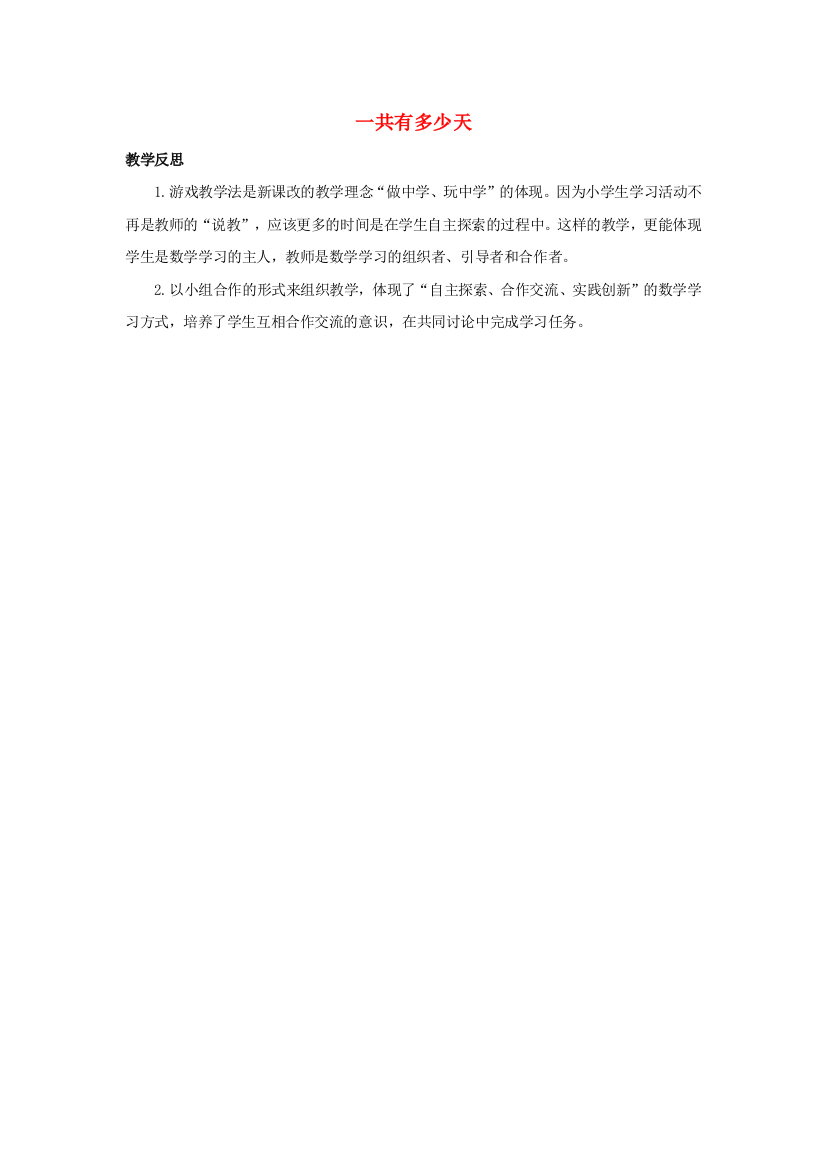 一共有多少天

教学反思

1.游戏教学法是新课改的教学理念“做中学、玩中学”的体现。因为小学生学习活动不再是教师的“说教”，应该更多的时间是在学生自主探索的过程中。这样的教学，更能体现学生是数学学习的主人，教师是数学学习的组织者、引导者和合作者。

2.以小组合作的形式来组织教学，体现了“自主探索、合作交流、实践创新”的数学学习方式，培养了学生互相合作交流的意识，在共同讨论中完成学习任务。